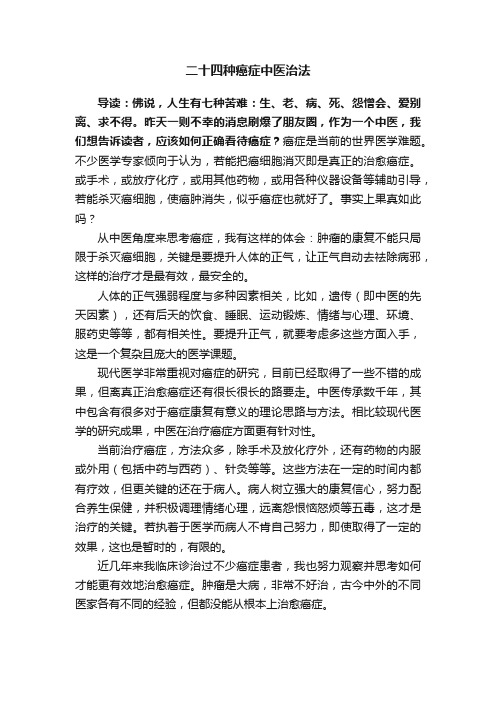 二十四种癌症中医治法

导读：佛说，人生有七种苦难：生、老、病、死、怨憎会、爱别离、求不得。昨天一则不幸的消息刷爆了朋友圈，作为一个中医，我们想告诉读者，应该如何正确看待癌症？癌症是当前的世界医学难题。不少医学专家倾向于认为，若能把癌细胞消灭即是真正的治愈癌症。或手术，或放疗化疗，或用其他药物，或用各种仪器设备等辅助引导，若能杀灭癌细胞，使癌肿消失，似乎癌症也就好了。事实上果真如此吗？

从中医角度来思考癌症，我有这样的体会：肿瘤的康复不能只局限于杀灭癌细胞，关键是要提升人体的正气，让正气自动去祛除病邪，这样的治疗才是最有效，最安全的。

人体的正气强弱程度与多种因素相关，比如，遗传（即中医的先天因素），还有后天的饮食、睡眠、运动锻炼、情绪与心理、环境、服药史等等，都有相关性。要提升正气，就要考虑多这些方面入手，这是一个复杂且庞大的医学课题。

现代医学非常重视对癌症的研究，目前已经取得了一些不错的成果，但离真正治愈癌症还有很长很长的路要走。中医传承数千年，其中包含有很多对于癌症康复有意义的理论思路与方法。相比较现代医学的研究成果，中医在治疗癌症方面更有针对性。

当前治疗癌症，方法众多，除手术及放化疗外，还有药物的内服或外用（包括中药与西药）、针灸等等。这些方法在一定的时间内都有疗效，但更关键的还在于病人。病人树立强大的康复信心，努力配合养生保健，并积极调理情绪心理，远离怨恨恼怒烦等五毒，这才是治疗的关键。若执着于医学而病人不肯自己努力，即使取得了一定的效果，这也是暂时的，有限的。

近几年来我临床诊治过不少癌症患者，我也努力观察并思考如何才能更有效地治愈癌症。肿瘤是大病，非常不好治，古今中外的不同医家各有不同的经验，但都没能从根本上治愈癌症。